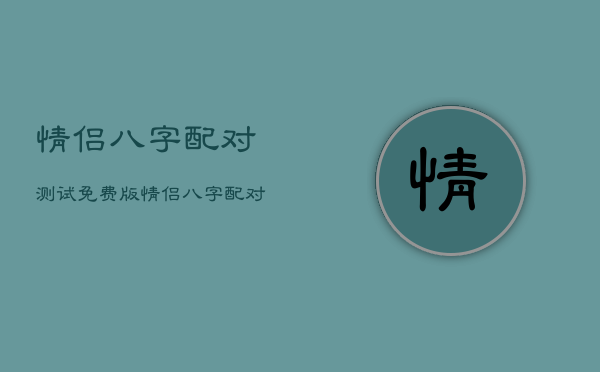 情侣八字配对

测试免费版情侣八字配对

情